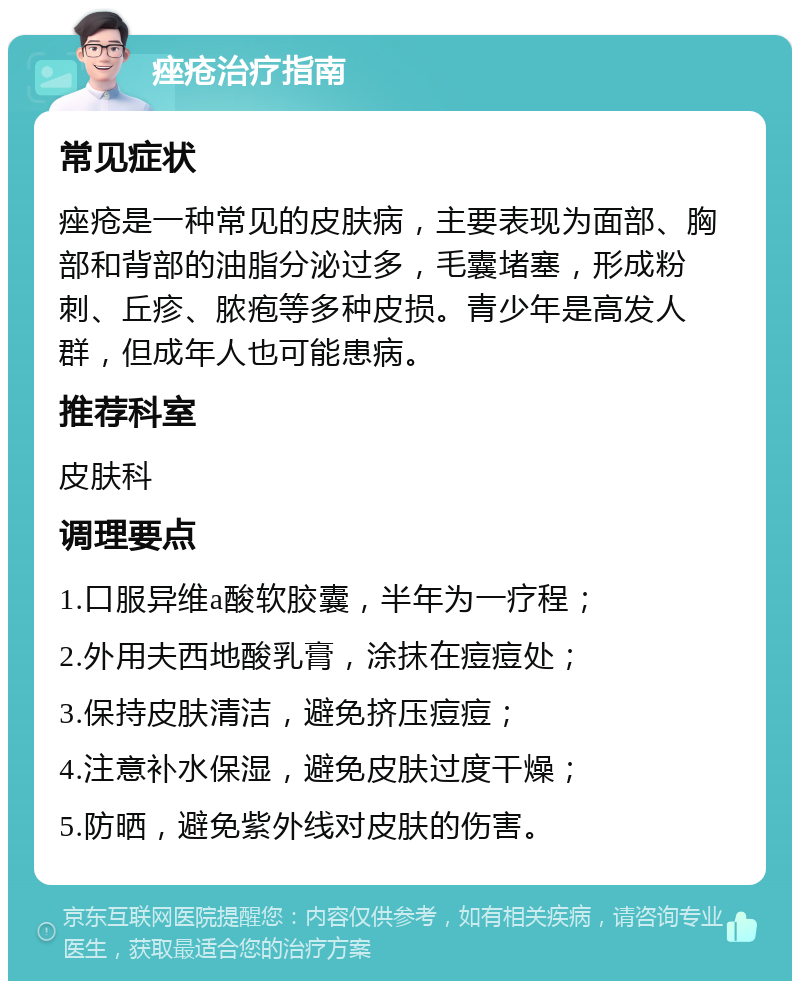 痤疮治疗指南

常见症状

痤疮是一种常见的皮肤病，主要表现为面部、胸部和背部的油脂分泌过多，毛囊堵塞，形成粉刺、丘疹、脓疱等多种皮损。青少年是高发人群，但成年人也可能患病。

推荐科室

皮肤科

调理要点

1.口服异维a酸软胶囊，半年为一疗程；

2.外用夫西地酸乳膏，涂抹在痘痘处；

3.保持皮肤清洁，避免挤压痘痘；

4.注意补水保湿，避免皮肤过度干燥；

5.防晒，避免紫外线对皮肤的伤害。

京东互联网医院提醒您：内容仅供参考，如有相关疾病，请咨询专业医生，获取最适合您的治疗方案